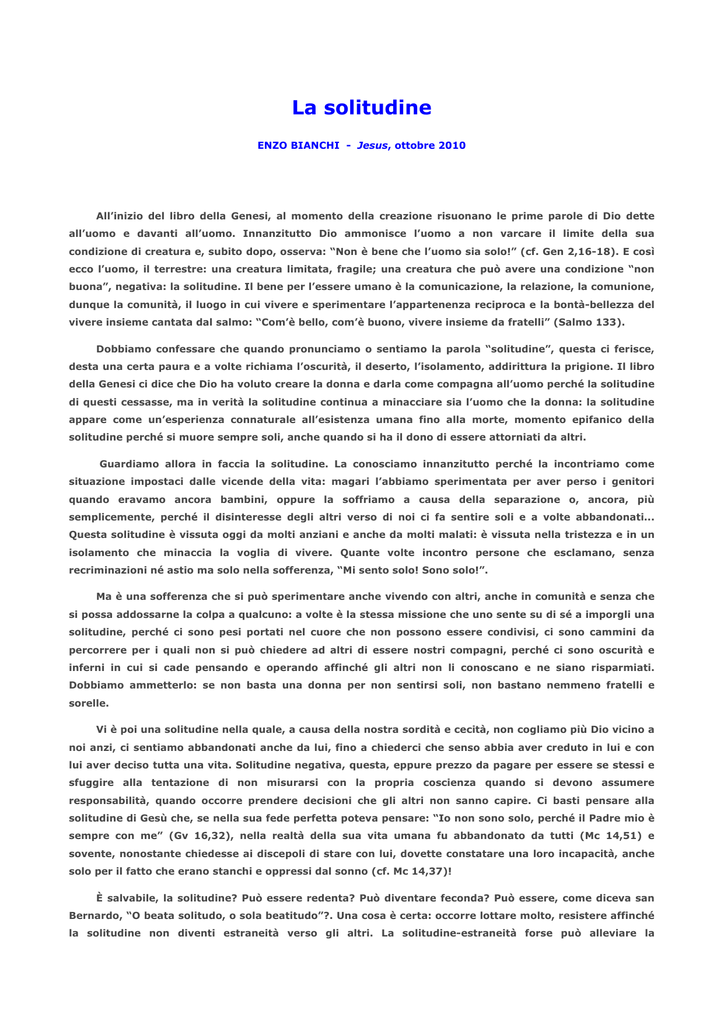 La solitudine

ENZO BIANCHI - Jesus, ottobre 2010

All'inizio del libro della Genesi, al momento della creazione risuonano le prime parole di Dio dette all'uomo e davanti all'uomo. Innanzitutto Dio ammonisce l'uomo a non varcare il limite della sua condizione di creatura e, subito dopo, osserva: "Non è bene che l'uomo sia solo!" (cf. Gen 2,16-18). E così ecco l'uomo, il terrestre: una creatura limitata, fragile; una creatura che può avere una condizione "non buona", negativa: la solitudine. Il bene per l'essere umano è la comunicazione, la relazione, la comunione, dunque la comunità, il luogo in cui vivere e sperimentare l'appartenenza reciproca e la bontà-bellezza del vivere insieme cantata dal salmo: "Com'è bello, com'è buono, vivere insieme da fratelli" (Salmo 133).

Dobbiamo confessare che quando pronunciamo o sentiamo la parola "solitudine", questa ci ferisce, desta una certa paura e a volte richiama l'oscurità, il deserto, l'isolamento, addirittura la prigione. Il libro della Genesi ci dice che Dio ha voluto creare la donna e darla come compagna all'uomo perché la solitudine di questi cessasse, ma in verità la solitudine continua a minacciare sia l'uomo che la donna: la solitudine appare come un'esperienza connaturale all'esistenza umana fino alla morte, momento epifanico della solitudine perché si muore sempre soli, anche quando si ha il dono di essere attorniati da altri.

Guardiamo allora in faccia la solitudine. La conosciamo innanzitutto perché la incontriamo come situazione impostaci dalle vicende della vita: magari l'abbiamo sperimentata per aver perso i genitori quando eravamo ancora bambini, oppure la soffriamo a causa della separazione o, ancora, più semplicemente, perché il disinteresse degli altri verso di noi ci fa sentire soli e a volte abbandonati… Questa solitudine è vissuta oggi da molti anziani e anche da molti malati: è vissuta nella tristezza e in un isolamento che minaccia la voglia di vivere. Quante volte incontro persone che esclamano, senza recriminazioni né astio ma solo nella sofferenza, "Mi sento solo! Sono solo!".

Ma è una sofferenza che si può sperimentare anche vivendo con altri, anche in comunità e senza che si possa addossarne la colpa a qualcuno: a volte è la stessa missione che uno sente su di sé a imporgli una solitudine, perché ci sono pesi portati nel cuore che non possono essere condivisi, ci sono cammini da percorrere per i quali non si può chiedere ad altri di essere nostri compagni, perché ci sono oscurità e inferni in cui si cade pensando e operando affinché gli altri non li conoscano e ne siano risparmiati. Dobbiamo ammetterlo: se non basta una donna per non sentirsi soli, non bastano nemmeno fratelli e sorelle.

Vi è poi una solitudine nella quale, a causa della nostra sordità e cecità, non cogliamo più Dio vicino a noi anzi, ci sentiamo abbandonati anche da lui, fino a chiederci che senso abbia aver creduto in lui e con lui aver deciso tutta una vita. Solitudine negativa, questa, eppure prezzo da pagare per essere se stessi e sfuggire alla tentazione di non misurarsi con la propria coscienza quando si devono assumere responsabilità, quando occorre prendere decisioni che gli altri non sanno capire. Ci basti pensare alla solitudine di Gesù che, se nella sua fede perfetta poteva pensare: "Io non sono solo, perché il Padre mio è sempre con me" (Gv 16,32), nella realtà della sua vita umana fu abbandonato da tutti (Mc 14,51) e sovente, nonostante chiedesse ai discepoli di stare con lui, dovette constatare una loro incapacità, anche solo per il fatto che erano stanchi e oppressi dal sonno (cf. Mc 14,37)!

È salvabile, la solitudine? Può essere redenta? Può diventare feconda? Può essere, come diceva san Bernardo, "O beata solitudo, o sola beatitudo"?. Una cosa è certa: occorre lottare molto, resistere affinché la solitudine non diventi estraneità verso gli altri. La solitudine-estraneità forse può alleviare la